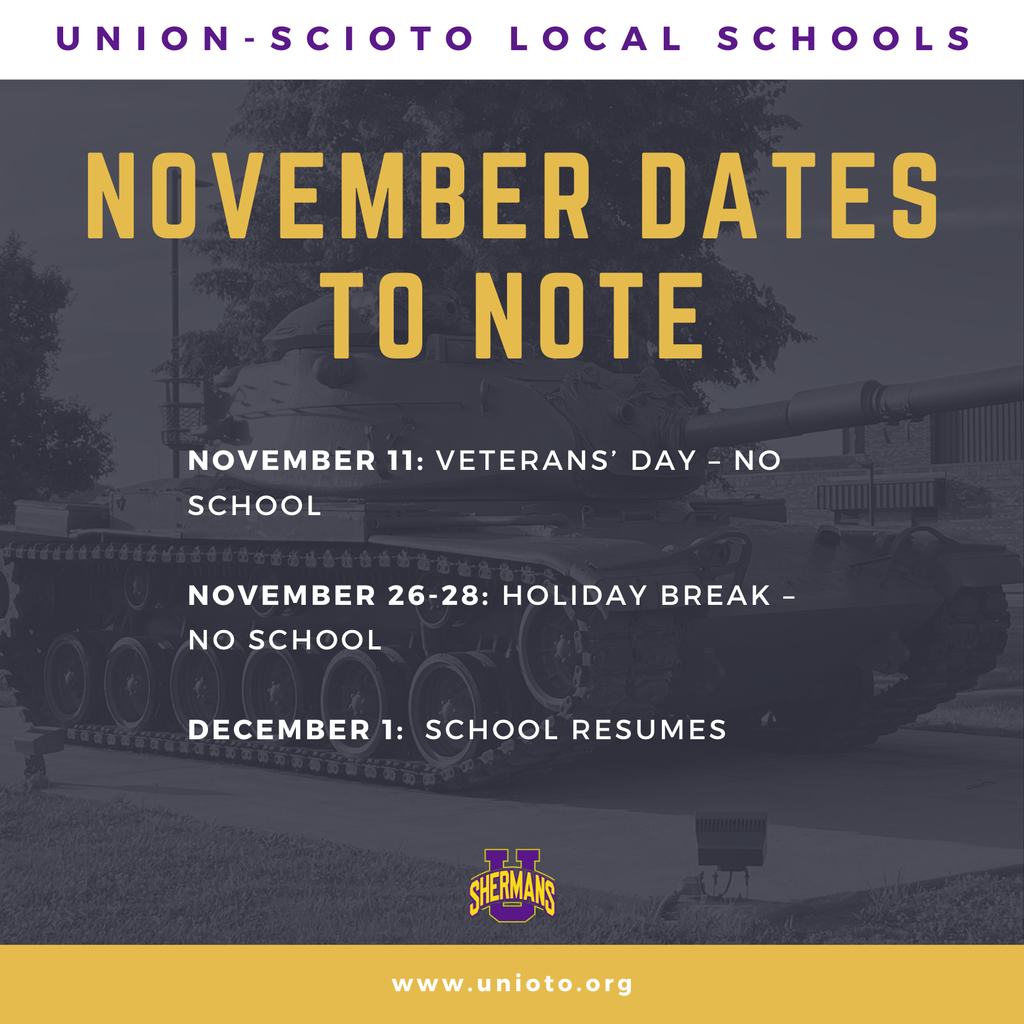 UNION-SCIOTO LOCAL SCHOOLS

NOVEMBER DATES TO NOTE

NOVEMBER 11: VETERANS' DAY – NO SCHOOL

NOVEMBER 26-28: HOLIDAY BREAK – NO SCHOOL

DECEMBER 1:  SCHOOL RESUMES

U
SHERMANS

www.unioto.org